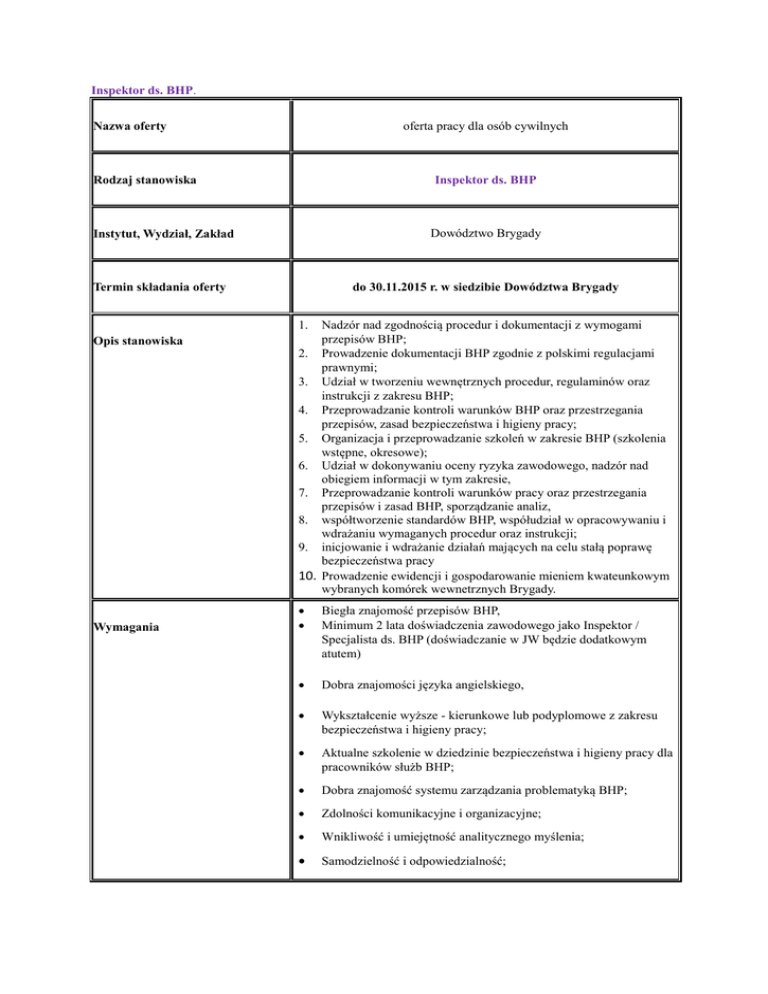 Inspektor ds. BHP.

| Nazwa oferty | oferta pracy dla osób cywilnych |
|---|---|
| Rodzaj stanowiska | Inspektor ds. BHP |
| Instytut, Wydział, Zakład | Dowództwo Brygady |
| Termin składania oferty | do 30.11.2015 r. w siedzibie Dowództwa Brygady |
| Opis stanowiska | 1. Nadzór nad zgodnością procedur i dokumentacji z wymogami przepisów BHP; 2. Prowadzenie dokumentacji BHP zgodnie z polskimi regulacjami prawnymi; 3. Udział w tworzeniu wewnętrznych procedur, regulaminów oraz instrukcji z zakresu BHP; 4. Przeprowadzanie kontroli warunków BHP oraz przestrzegania przepisów, zasad bezpieczeństwa i higieny pracy; 5. Organizacja i przeprowadzanie szkoleń w zakresie BHP (szkolenia wstępne, okresowe); 6. Udział w dokonywaniu oceny ryzyka zawodowego, nadzór nad obiegiem informacji w tym zakresie, 7. Przeprowadzanie kontroli warunków pracy oraz przestrzegania przepisów i zasad BHP, sporządzanie analiz, 8. współtworzenie standardów BHP, współudział w opracowywaniu i wdrażaniu wymaganych procedur oraz instrukcji; 9. inicjowanie i wdrażanie działań mających na celu stałą poprawę bezpieczeństwa pracy 10. Prowadzenie ewidencji i gospodarowanie mieniem kwateunkowym wybranych komórek wewnetrznych Brygady. |
| Wymagania | • Biegła znajomość przepisów BHP, • Minimum 2 lata doświadczenia zawodowego jako Inspektor / Specjalista ds. BHP (doświadczanie w JW będzie dodatkowym atutem) • Dobra znajomości języka angielskiego, • Wykształcenie wyższe - kierunkowe lub podyplomowe z zakresu bezpieczeństwa i higieny pracy; • Aktualne szkolenie w dziedzinie bezpieczeństwa i higieny pracy dla pracowników służb BHP; • Dobra znajomość systemu zarządzania problematyką BHP; • Zdolności komunikacyjne i organizacyjne; • Wnikliwość i umiejętność analitycznego myślenia; • Samodzielność i odpowiedzialność; |